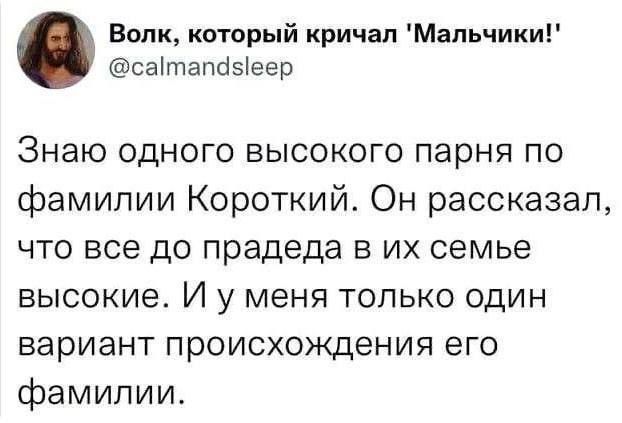 Волк, который кричал 'Мальчики!'
@calmandsleep

Знаю одного высокого парня по фамилии Короткий. Он рассказал, что все до прадеда в их семье высокие. И у меня только один вариант происхождения его фамилии.